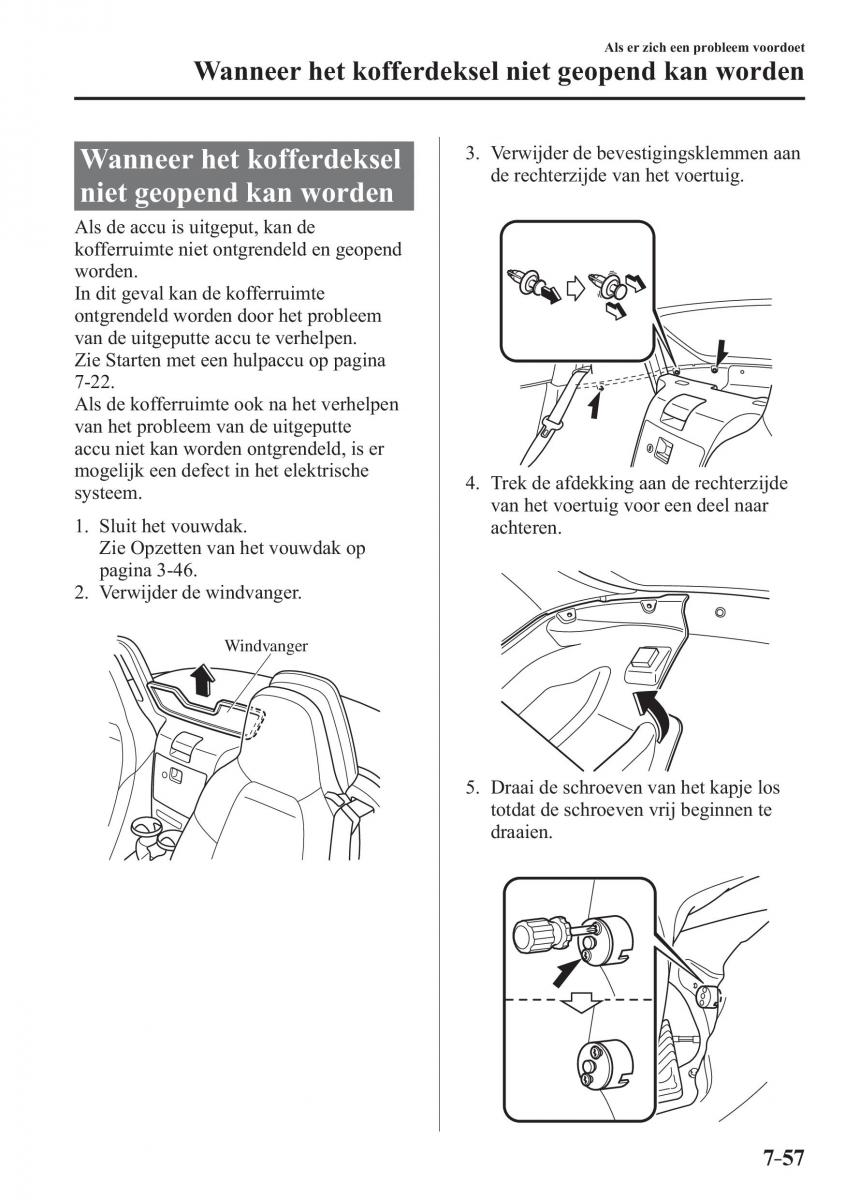 Als er zich een probleem voordoet

Wanneer het kofferdeksel niet geopend kan worden

Wanneer het kofferdeksel niet geopend kan worden

Als de accu is uitgeput, kan de kofferruimte niet ontgrendeld en geopend worden.
In dit geval kan de kofferruimte ontgrendeld worden door het probleem van de uitgeputte accu te verhelpen.
Zie Starten met een hulpaccu op pagina 7-22.
Als de kofferruimte ook na het verhelpen van het probleem van de uitgeputte accu niet kan worden ontgrendeld, is er mogelijk een defect in het elektrische systeem.

1. Sluit het vouwdak.
Zie Opzetten van het vouwdak op pagina 3-46.
2. Verwijder de windvanger.

Windvanger

3. Verwijder de bevestigingsklemmen aan de rechterzijde van het voertuig.

4. Trek de afdekking aan de rechterzijde van het voertuig voor een deel naar achteren.

5. Draai de schroeven van het kapje los totdat de schroeven vrij beginnen te draaien.

7-57